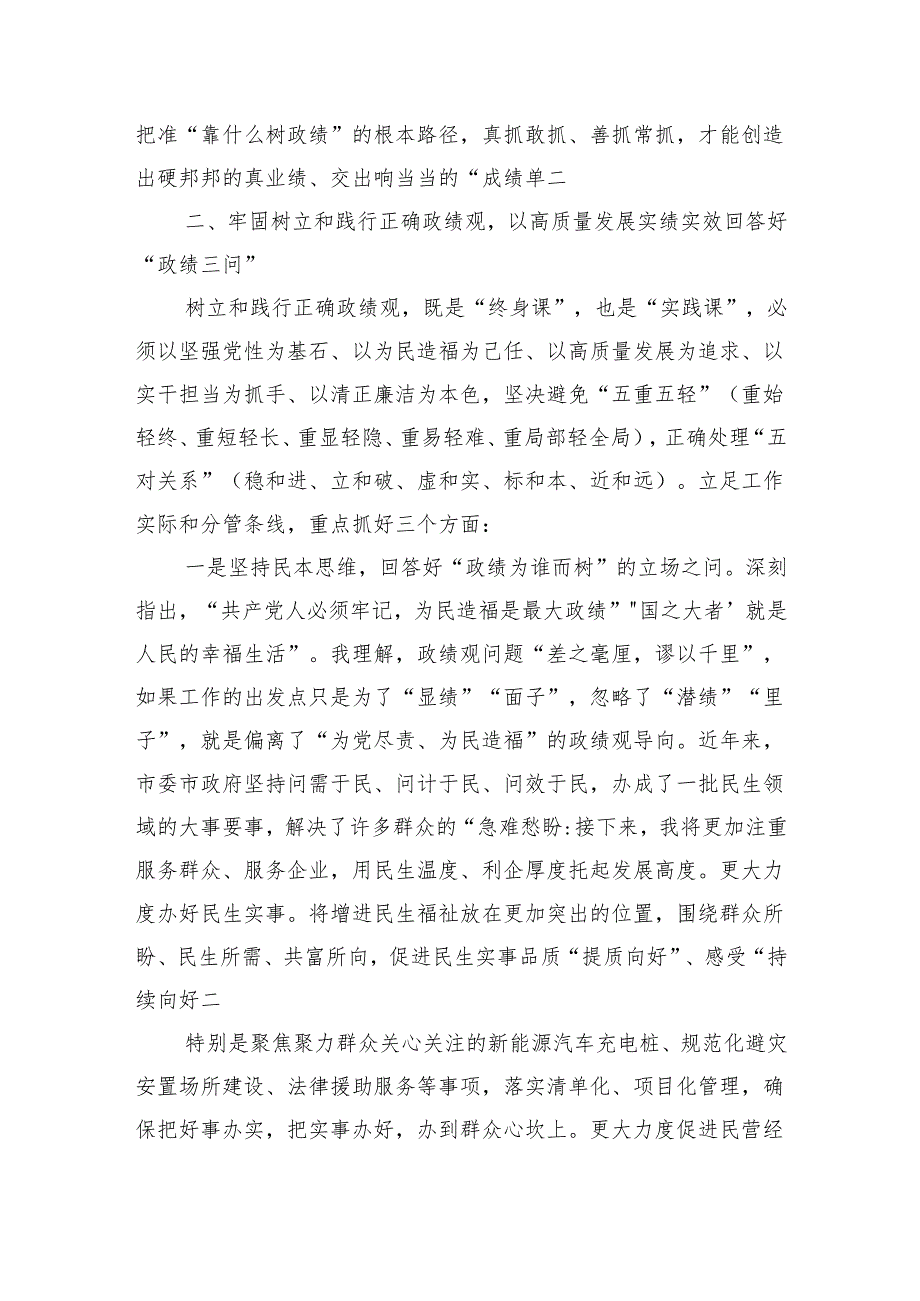 把准“靠什么树政绩”的根本路径，真抓敢抓、善抓常抓，才能创造出硬邦邦的真业绩、交出响当当的“成绩单二

二、牢固树立和践行正确政绩观，以高质量发展实绩实效回答好“政绩三问”

树立和践行正确政绩观，既是“终身课”，也是“实践课”，必须以坚强党性为基石、以为民造福为己任、以高质量发展为追求、以实干担当为抓手、以清正廉洁为本色，坚决避免“五重五轻”（重始轻终、重短轻长、重显轻隐、重易轻难、重局部轻全局），正确处理“五对关系”（稳和进、立和破、虚和实、标和本、近和远）。立足工作实际和分管条线，重点抓好三个方面：

一是坚持民本思维，回答好“政绩为谁而树”的立场之问。深刻指出，“共产党人必须牢记，为民造福是最大政绩”"国之大者’就是人民的幸福生活”。我理解，政绩观问题“差之毫厘，谬以千里”，如果工作的出发点只是为了“显绩”“面子”，忽略了“潜绩”“里子”，就是偏离了“为党尽责、为民造福”的政绩观导向。近年来，市委市政府坚持问需于民、问计于民、问效于民，办成了一批民生领域的大事要事，解决了许多群众的“急难愁盼:接下来，我将更加注重服务群众、服务企业，用民生温度、利企厚度托起发展高度。更大力度办好民生实事。将增进民生福祉放在更加突出的位置，围绕群众所盼、民生所需、共富所向，促进民生实事品质“提质向好”、感受“持续向好二

特别是聚焦聚力群众关心关注的新能源汽车充电桩、规范化避灾安置场所建设、法律援助服务等事项，落实清单化、项目化管理，确保把好事办实，把实事办好，办到群众心坎上。更大力度促进民营经